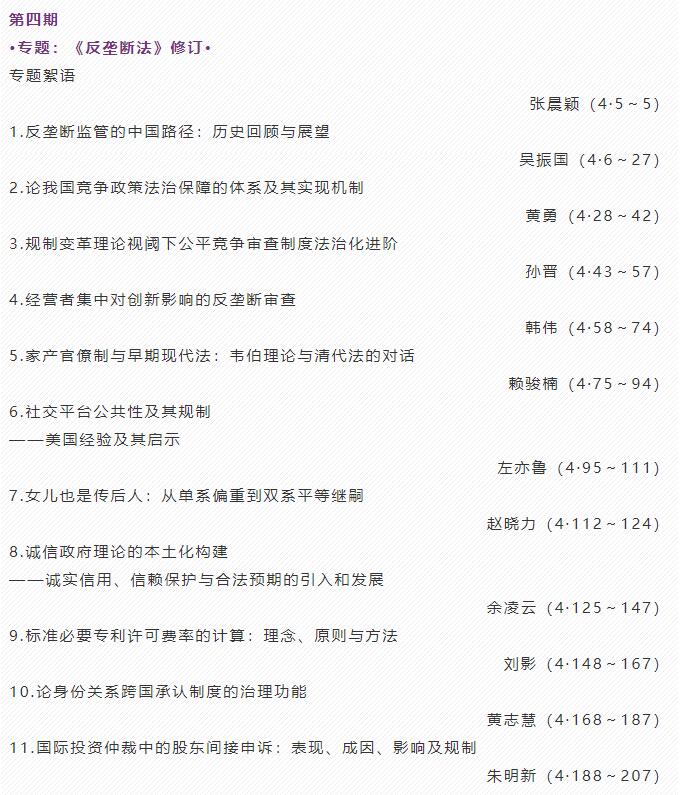 第四期

•专题：《反垄断法》修订•

专题絮语

张晨颖（4·5～5）

1.反垄断监管的中国路径：历史回顾与展望

吴振国（4·6～27）

2.论我国竞争政策法治保障的体系及其实现机制

黄勇（4·28～42）

3.规制变革理论视阈下公平竞争审查制度法治化进阶

孙晋（4·43～57）

4.经营者集中对创新影响的反垄断审查

韩伟（4·58～74）

5.家产官僚制与早期现代法：韦伯理论与清代法的对话

赖骏楠（4·75～94）

6.社交平台公共性及其规制
——美国经验及其启示

左亦鲁（4·95～111）

7.女儿也是传后人：从单系偏重到双系平等继嗣

赵晓力（4·112～124）

8.诚信政府理论的本土化构建
——诚实信用、信赖保护与合法预期的引入和发展

余凌云（4·125～147）

9.标准必要专利许可费率的计算：理念、原则与方法

刘影（4·148～167）

10.论身份关系跨国承认制度的治理功能

黄志慧（4·168～187）

11.国际投资仲裁中的股东间接申诉：表现、成因、影响及规制

朱明新（4·188～207）